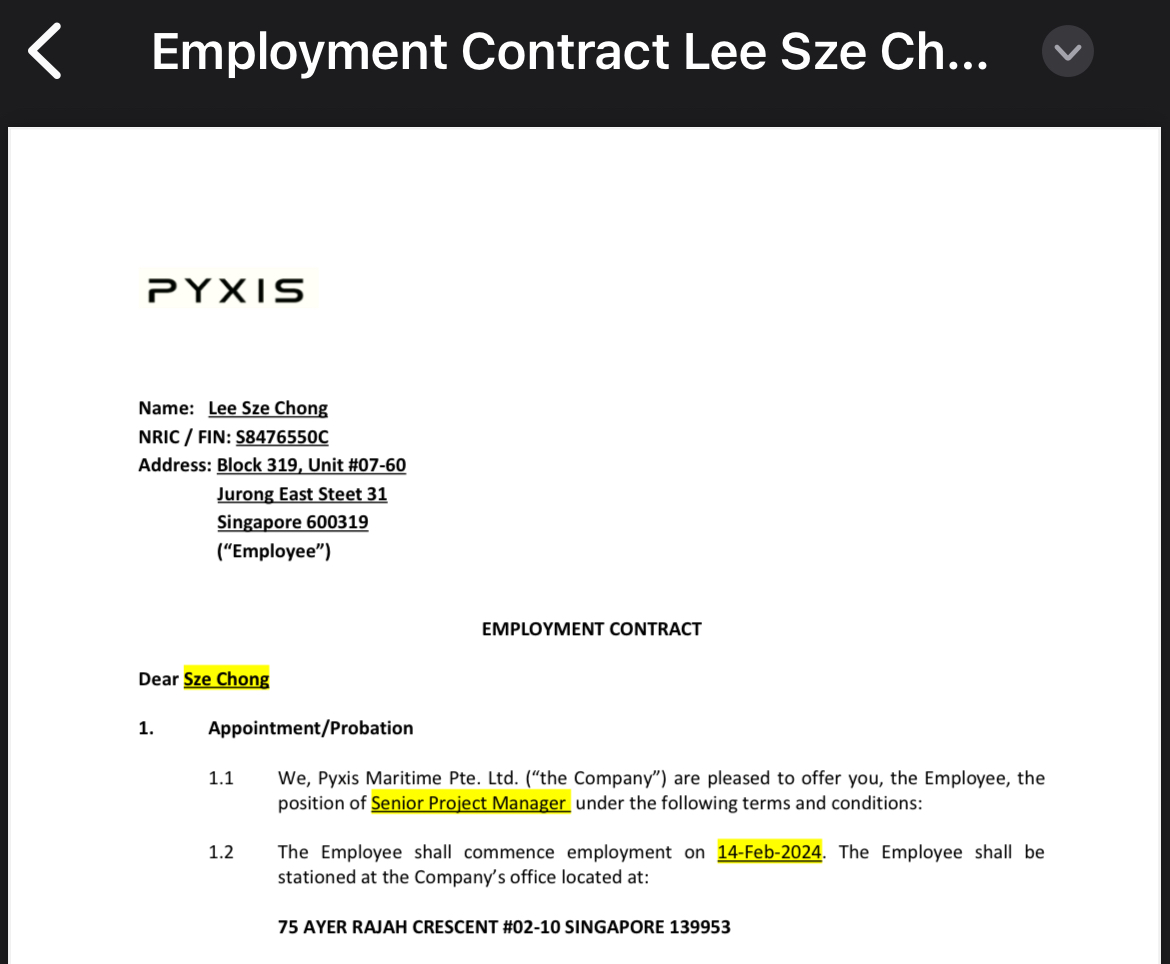 Employment Contract Lee Sze Ch...

PYXIS

Name: Lee Sze Chong
NRIC / FIN: S8476550C
Address: Block 319, Unit #07-60
Jurong East Steet 31
Singapore 600319
("Employee")

EMPLOYMENT CONTRACT

Dear Sze Chong

1. Appointment/Probation

1.1 We, Pyxis Maritime Pte. Ltd. ("the Company") are pleased to offer you, the Employee, the position of Senior Project Manager under the following terms and conditions:

1.2 The Employee shall commence employment on 14-Feb-2024. The Employee shall be stationed at the Company's office located at:

75 AYER RAJAH CRESCENT #02-10 SINGAPORE 139953